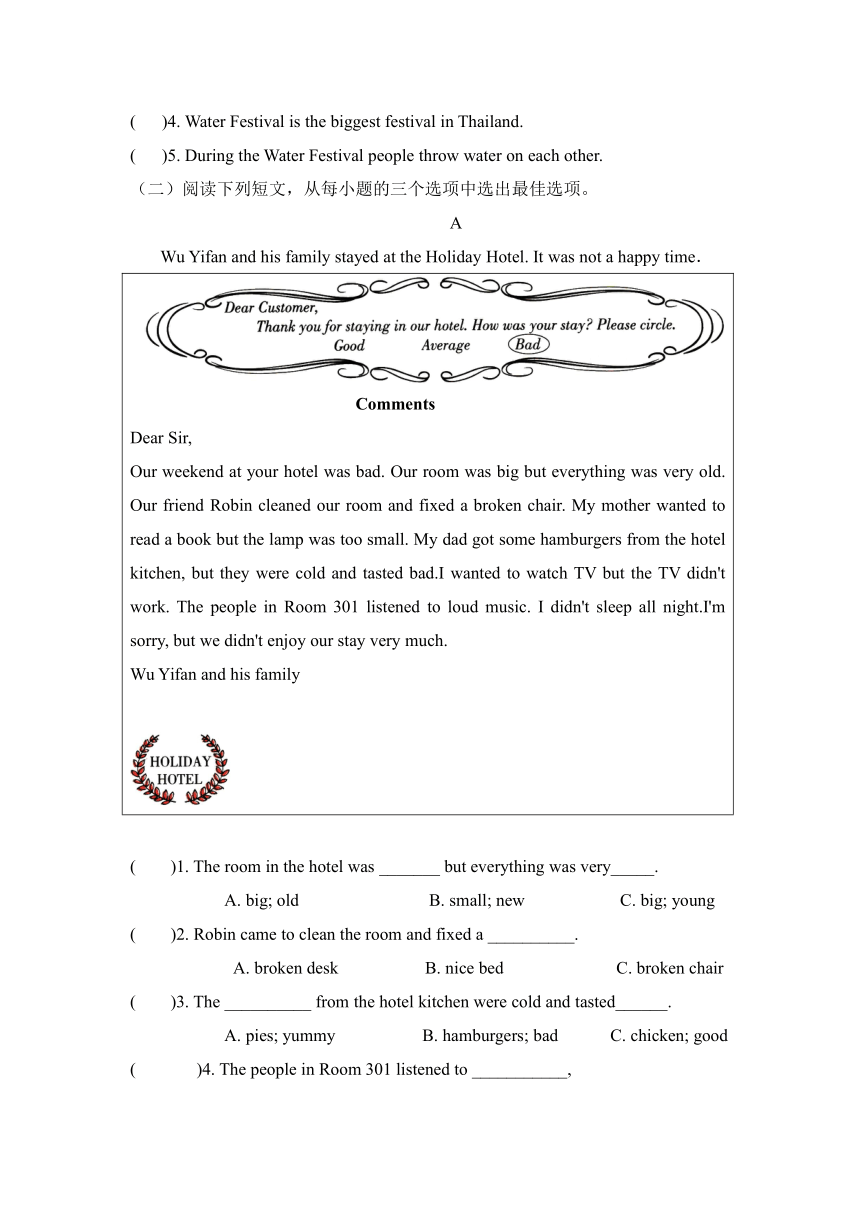 (　　)4. Water Festival is the biggest festival in Thailand.

(　　)5. During the Water Festival people throw water on each other.

（二）阅读下列短文，从每小题的三个选项中选出最佳选项。

A

Wu Yifan and his family stayed at the Holiday Hotel. It was not a happy time.

Dear Customer,
Thank you for staying in our hotel. How was your stay? Please circle.
Good　　Average　　Bad

Comments

Dear Sir,

Our weekend at your hotel was bad. Our room was big but everything was very old. Our friend Robin cleaned our room and fixed a broken chair. My mother wanted to read a book but the lamp was too small. My dad got some hamburgers from the hotel kitchen, but they were cold and tasted bad.I wanted to watch TV but the TV didn't work. The people in Room 301 listened to loud music. I didn't sleep all night.I'm sorry, but we didn't enjoy our stay very much.

Wu Yifan and his family

HOLIDAY HOTEL

(　　)1. The room in the hotel was _______ but everything was very_____.

A. big; old　　B. small; new　　C. big; young

(　　)2. Robin came to clean the room and fixed a __________.

A. broken desk　　B. nice bed　　C. broken chair

(　　)3. The __________ from the hotel kitchen were cold and tasted______.

A. pies; yummy　　B. hamburgers; bad　　C. chicken; good

(　　)4. The people in Room 301 listened to ___________,